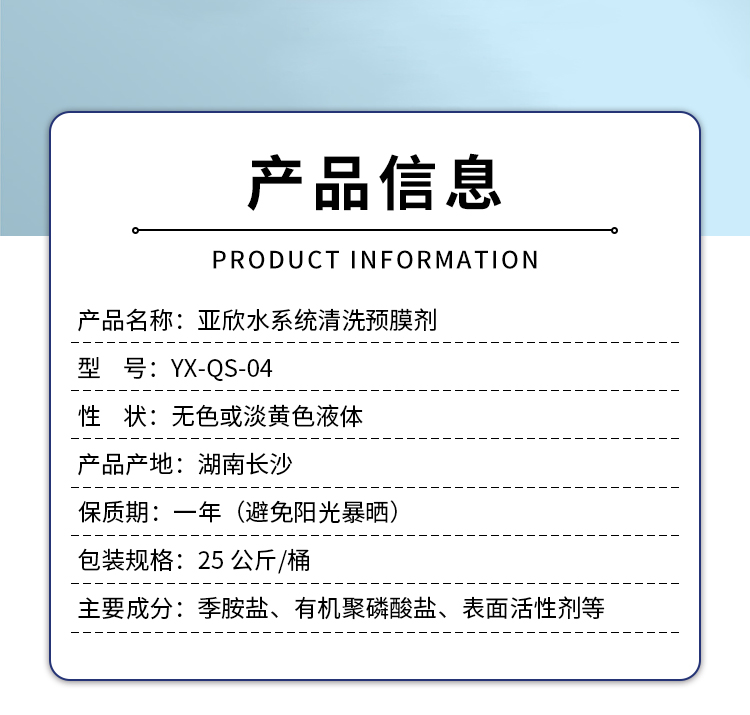 产品信息

PRODUCT INFORMATION

产品名称：亚欣水系统清洗预膜剂

型　号：YX-QS-04

性　状：无色或淡黄色液体

产品产地：湖南长沙

保质期：一年（避免阳光暴晒）

包装规格：25 公斤/桶

主要成分：季胺盐、有机聚磷酸盐、表面活性剂等